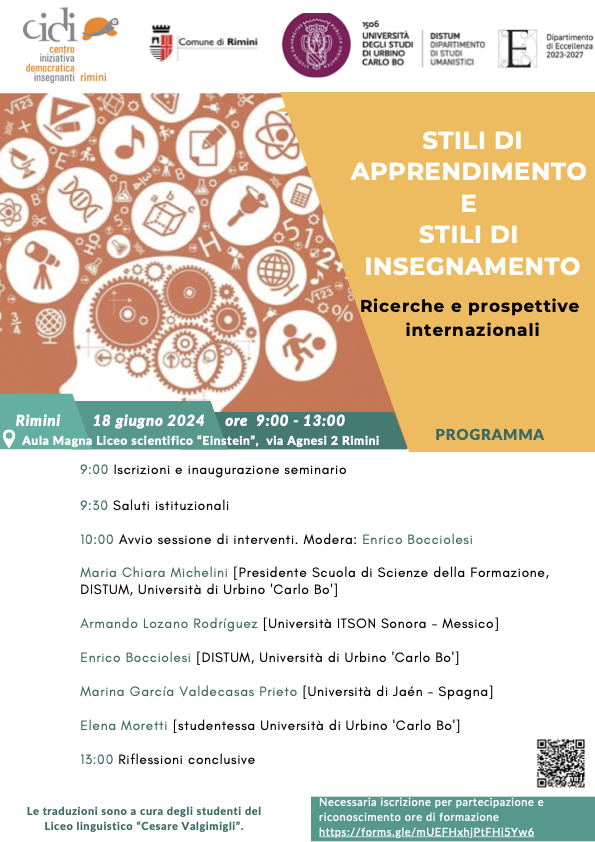 cidi centro iniziativa democratica insegnanti rimini

Comune di Rimini

1506 UNIVERSITÀ DEGLI STUDI DI URBINO CARLO BO

DISTUM DIPARTIMENTO DI STUDI UMANISTICI

Dipartimento di Eccellenza 2023-2027

STILI DI APPRENDIMENTO E STILI DI INSEGNAMENTO

Ricerche e prospettive internazionali

Rimini 18 giugno 2024 ore 9:00 - 13:00

Aula Magna Liceo scientifico "Einstein", via Agnesi 2 Rimini

PROGRAMMA

9:00 Iscrizioni e inaugurazione seminario

9:30 Saluti istituzionali

10:00 Avvio sessione di interventi. Modera: Enrico Bocciolesi

Maria Chiara Michelini [Presidente Scuola di Scienze della Formazione, DISTUM, Università di Urbino 'Carlo Bo']

Armando Lozano Rodríguez [Università ITSON Sonora - Messico]

Enrico Bocciolesi [DISTUM, Università di Urbino 'Carlo Bo']

Marina García Valdecasas Prieto [Università di Jaén - Spagna]

Elena Moretti [studentessa Università di Urbino 'Carlo Bo']

13:00 Riflessioni conclusive

Le traduzioni sono a cura degli studenti del Liceo linguistico "Cesare Valgimigli".

Necessaria iscrizione per partecipazione e riconoscimento ore di formazione
https://forms.gle/mUEFHxhjPtFHi5Yw6